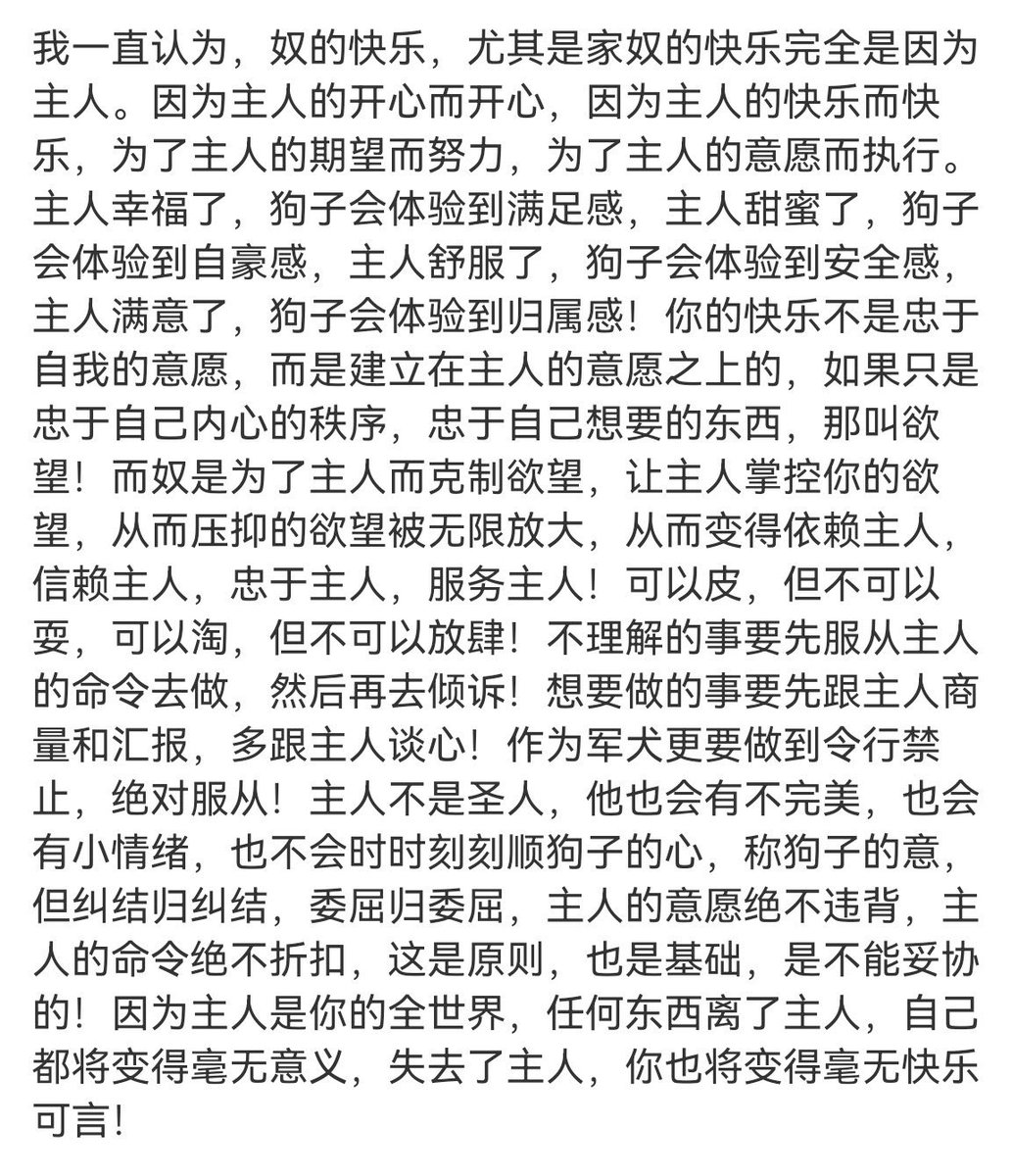 我一直认为，奴的快乐，尤其是家奴的快乐完全是因为主人。因为主人的开心而开心，因为主人的快乐而快乐，为了主人的期望而努力，为了主人的意愿而执行。主人幸福了，狗子会体验到满足感，主人甜蜜了，狗子会体验到自豪感，主人舒服了，狗子会体验到安全感，主人满意了，狗子会体验到归属感！你的快乐不是忠于自我的意愿，而是建立在主人的意愿之上的，如果只是忠于自己内心的秩序，忠于自己想要的东西，那叫欲望！而奴是为了主人而克制欲望，让主人掌控你的欲望，从而压抑的欲望被无限放大，从而变得依赖主人，信赖主人，忠于主人，服务主人！可以皮，但不可以耍，可以淘，但不可以放肆！不理解的事要先服从主人的命令去做，然后再去倾诉！想要做的事要先跟主人商量和汇报，多跟主人谈心！作为军犬更要做到令行禁止，绝对服从！主人不是圣人，他也会有不完美，也会有小情绪，也不会时时刻刻顺狗子的心，称狗子的意，但纠结归纠结，委屈归委屈，主人的意愿绝不违背，主人的命令绝不折扣，这是原则，也是基础，是不能妥协的！因为主人是你的全世界，任何东西离了主人，自己都将变得毫无意义，失去了主人，你也将变得毫无快乐可言！